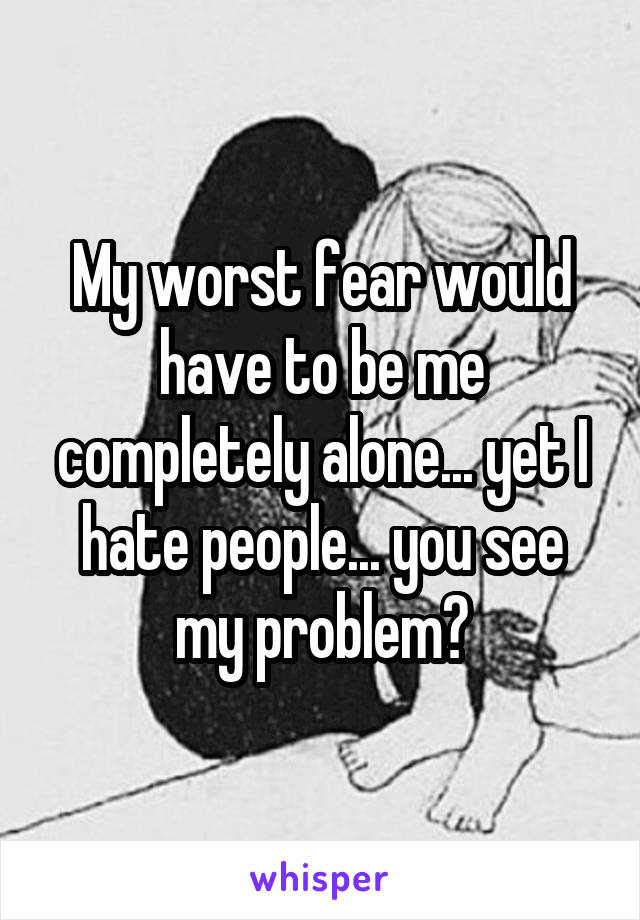 My worst fear would have to be me completely alone... yet I hate people... you see my problem?

whisper